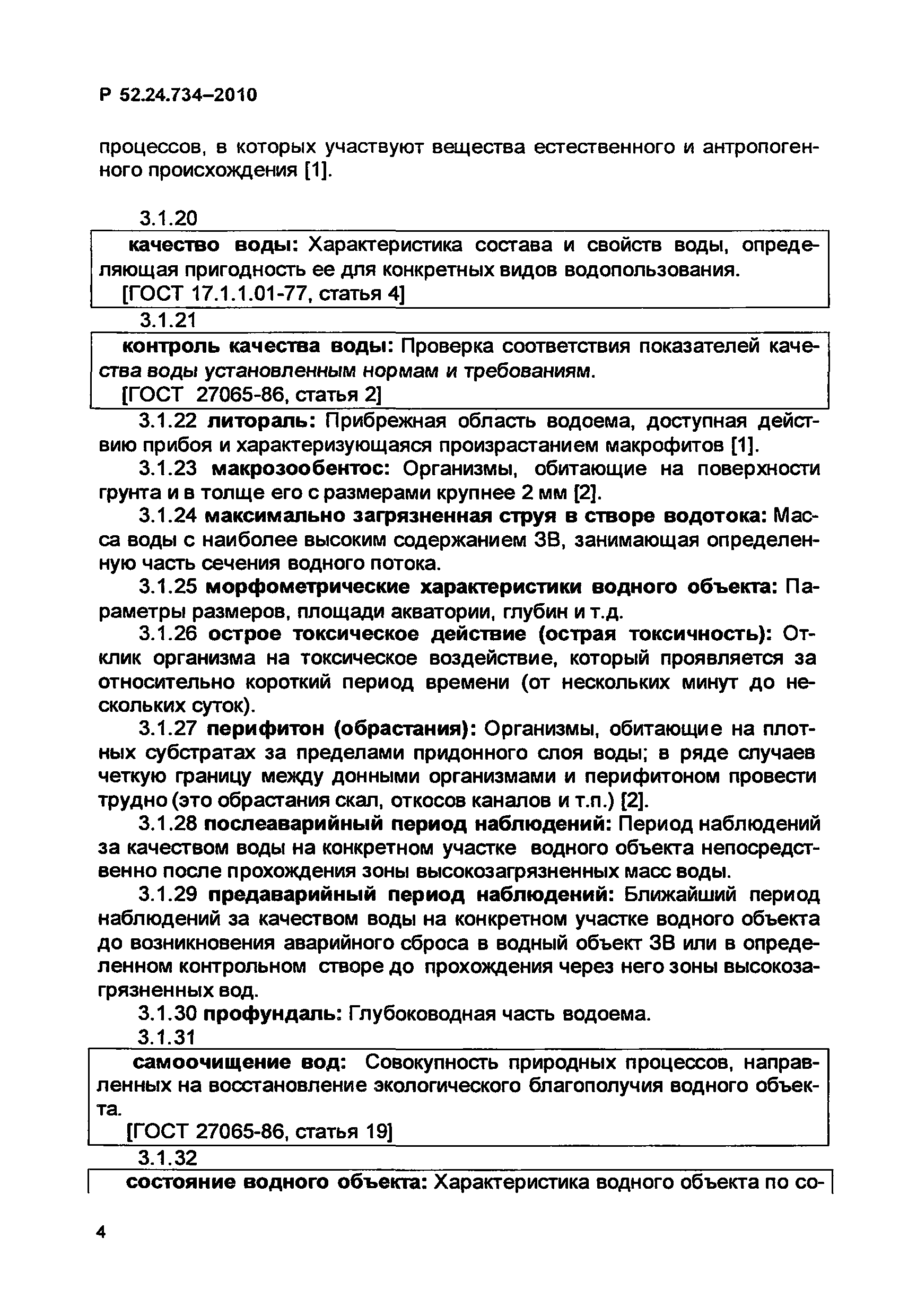 Р 52.24.734–2010

процессов, в которых участвуют вещества естественного и антропогенного происхождения [1].

3.1.20

качество воды: Характеристика состава и свойств воды, определяющая пригодность ее для конкретных видов водопользования.
[ГОСТ 17.1.1.01-77, статья 4]

3.1.21

контроль качества воды: Проверка соответствия показателей качества воды установленным нормам и требованиям.
[ГОСТ 27065-86, статья 2]

3.1.22 литораль: Прибрежная область водоема, доступная действию прибоя и характеризующаяся произрастанием макрофитов [1].

3.1.23 макрозообентос: Организмы, обитающие на поверхности грунта и в толще его с размерами крупнее 2 мм [2].

3.1.24 максимально загрязненная струя в створе водотока: Масса воды с наиболее высоким содержанием ЗВ, занимающая определенную часть сечения водного потока.

3.1.25 морфометрические характеристики водного объекта: Параметры размеров, площади акватории, глубин и т.д.

3.1.26 острое токсическое действие (острая токсичность): Отклик организма на токсическое воздействие, который проявляется за относительно короткий период времени (от нескольких минут до нескольких суток).

3.1.27 перифитон (обрастания): Организмы, обитающие на плотных субстратах за пределами придонного слоя воды; в ряде случаев четкую границу между донными организмами и перифитоном провести трудно (это обрастания скал, откосов каналов и т.п.) [2].

3.1.28 послеаварийный период наблюдений: Период наблюдений за качеством воды на конкретном участке водного объекта непосредственно после прохождения зоны высокозагрязненных масс воды.

3.1.29 предаварийный период наблюдений: Ближайший период наблюдений за качеством воды на конкретном участке водного объекта до возникновения аварийного сброса в водный объект ЗВ или в определенном контрольном створе до прохождения через него зоны высокозагрязненных вод.

3.1.30 профундаль: Глубоководная часть водоема.

3.1.31

самоочищение вод: Совокупность природных процессов, направленных на восстановление экологического благополучия водного объекта.
[ГОСТ 27065-86, статья 19]

3.1.32

состояние водного объекта: Характеристика водного объекта по со-

4